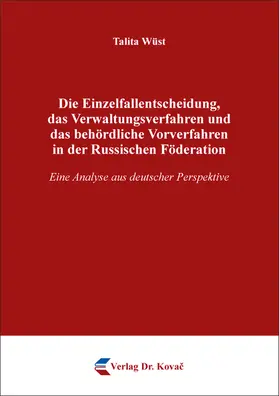 Talita Wüst

Die Einzelfallentscheidung, das Verwaltungsverfahren und das behördliche Vorverfahren in der Russischen Föderation

Eine Analyse aus deutscher Perspektive

Verlag Dr. Kovač